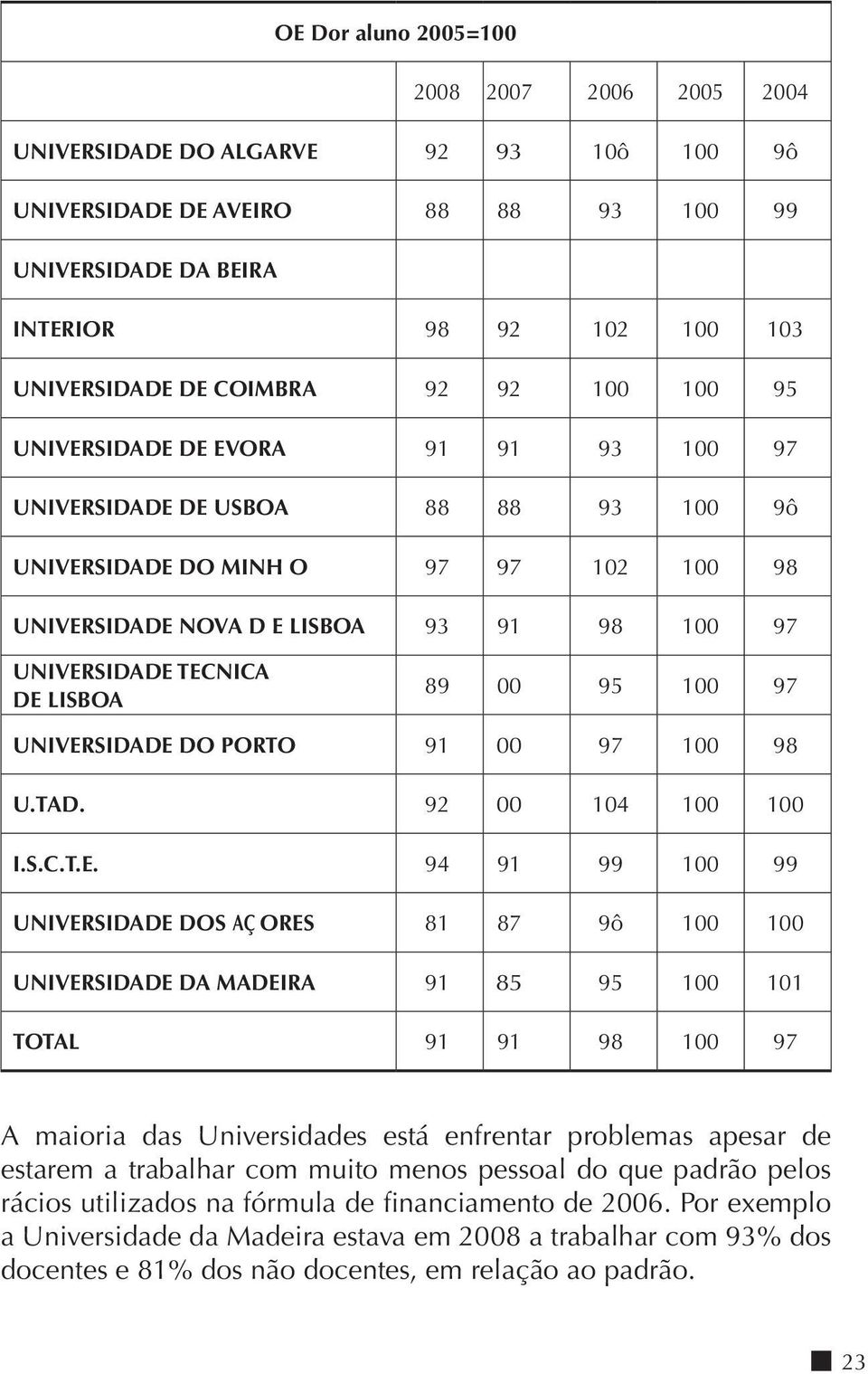 | OE Dor aluno 2005=100 | | | | | |
|---|---|---|---|---|---|
| | 2008 | 2007 | 2006 | 2005 | 2004 |
| UNIVERSIDADE DO ALGARVE | 92 | 93 | 10ô | 100 | 9ô |
| UNIVERSIDADE DE AVEIRO | 88 | 88 | 93 | 100 | 99 |
| UNIVERSIDADE DA BEIRA | | | | | |
| INTERIOR | 98 | 92 | 102 | 100 | 103 |
| UNIVERSIDADE DE COIMBRA | 92 | 92 | 100 | 100 | 95 |
| UNIVERSIDADE DE EVORA | 91 | 91 | 93 | 100 | 97 |
| UNIVERSIDADE DE USBOA | 88 | 88 | 93 | 100 | 9ô |
| UNIVERSIDADE DO MINH O | 97 | 97 | 102 | 100 | 98 |
| UNIVERSIDADE NOVA D E LISBOA | 93 | 91 | 98 | 100 | 97 |
| UNIVERSIDADE TECNICA DE LISBOA | 89 | 00 | 95 | 100 | 97 |
| UNIVERSIDADE DO PORTO | 91 | 00 | 97 | 100 | 98 |
| U.TAD. | 92 | 00 | 104 | 100 | 100 |
| I.S.C.T.E. | 94 | 91 | 99 | 100 | 99 |
| UNIVERSIDADE DOS AÇ ORES | 81 | 87 | 9ô | 100 | 100 |
| UNIVERSIDADE DA MADEIRA | 91 | 85 | 95 | 100 | 101 |
| TOTAL | 91 | 91 | 98 | 100 | 97 |

A maioria das Universidades está enfrentar problemas apesar de estarem a trabalhar com muito menos pessoal do que padrão pelos rácios utilizados na fórmula de financiamento de 2006. Por exemplo a Universidade da Madeira estava em 2008 a trabalhar com 93% dos docentes e 81% dos não docentes, em relação ao padrão.

23